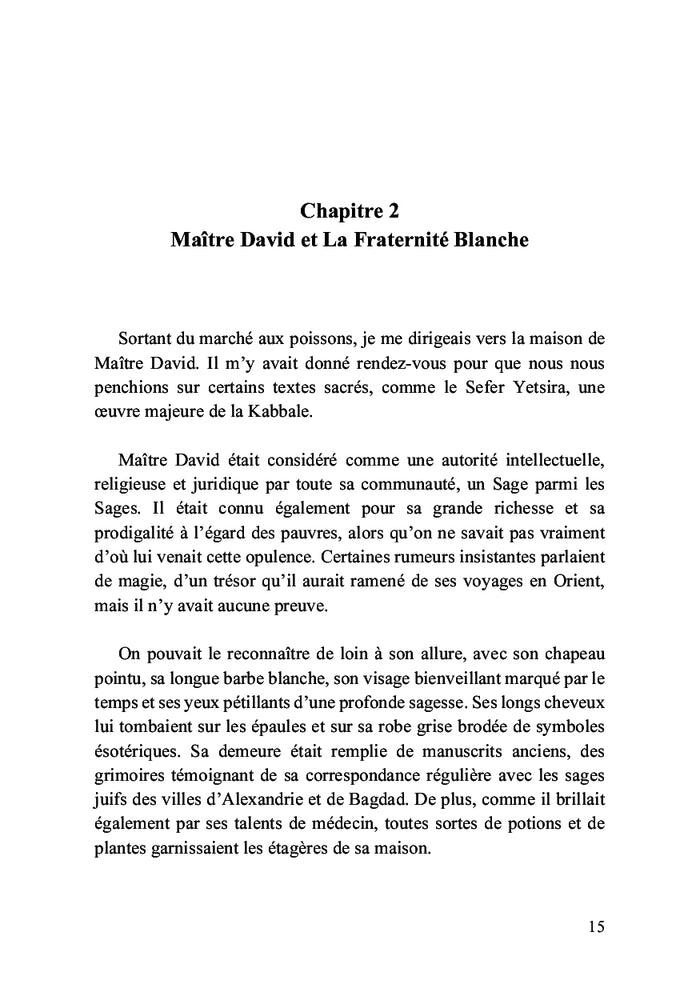 Chapitre 2
Maître David et La Fraternité Blanche

Sortant du marché aux poissons, je me dirigeais vers la maison de Maître David. Il m'y avait donné rendez-vous pour que nous nous penchions sur certains textes sacrés, comme le Sefer Yetsira, une œuvre majeure de la Kabbale.

Maître David était considéré comme une autorité intellectuelle, religieuse et juridique par toute sa communauté, un Sage parmi les Sages. Il était connu également pour sa grande richesse et sa prodigalité à l'égard des pauvres, alors qu'on ne savait pas vraiment d'où lui venait cette opulence. Certaines rumeurs insistantes parlaient de magie, d'un trésor qu'il aurait ramené de ses voyages en Orient, mais il n'y avait aucune preuve.

On pouvait le reconnaître de loin à son allure, avec son chapeau pointu, sa longue barbe blanche, son visage bienveillant marqué par le temps et ses yeux pétillants d'une profonde sagesse. Ses longs cheveux lui tombaient sur les épaules et sur sa robe grise brodée de symboles ésotériques. Sa demeure était remplie de manuscrits anciens, des grimoires témoignant de sa correspondance régulière avec les sages juifs des villes d'Alexandrie et de Bagdad. De plus, comme il brillait également par ses talents de médecin, toutes sortes de potions et de plantes garnissaient les étagères de sa maison.

15